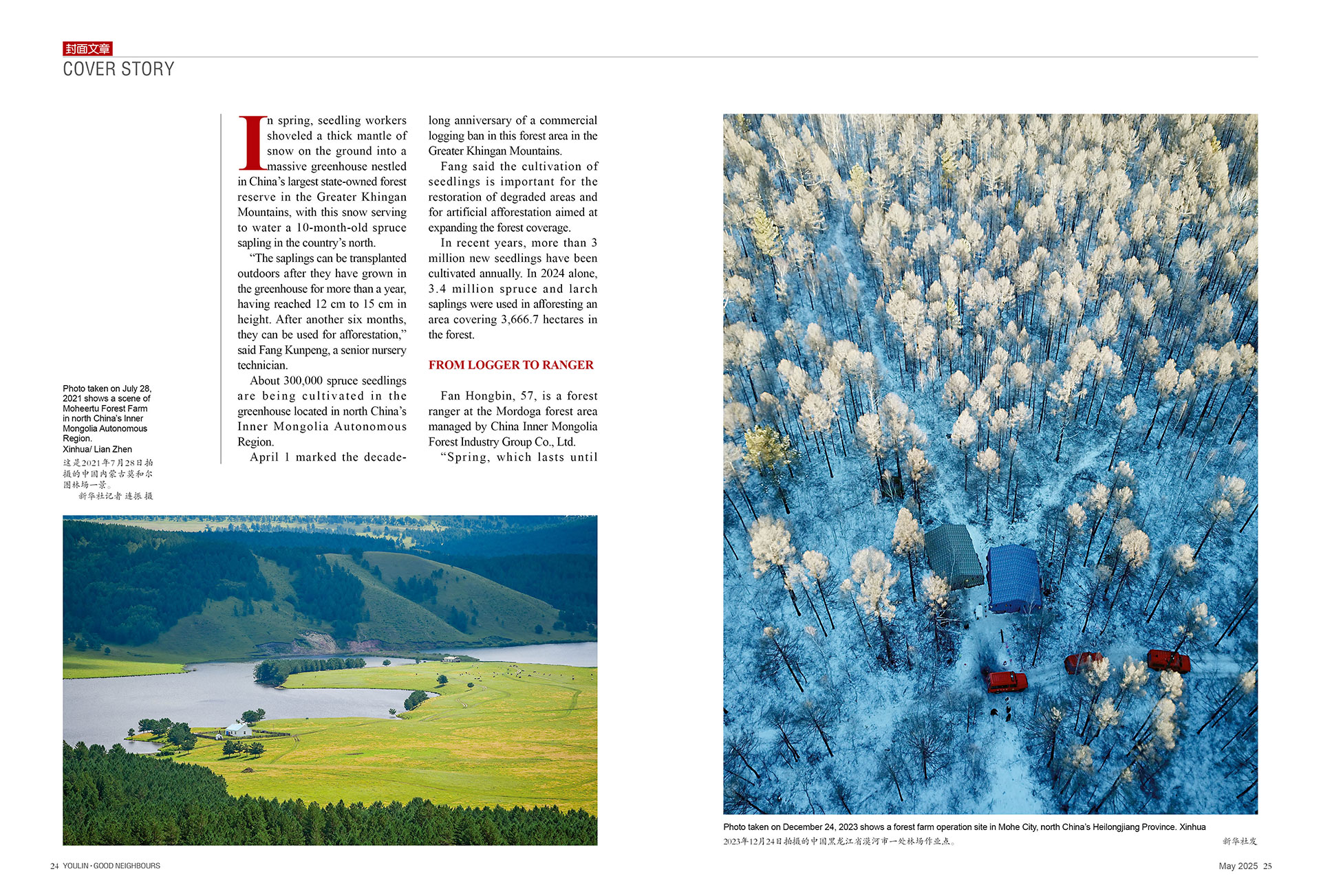 封面文章
COVER STORY

In spring, seedling workers shoveled a thick mantle of snow on the ground into a massive greenhouse nestled in China's largest state-owned forest reserve in the Greater Khingan Mountains, with this snow serving to water a 10-month-old spruce sapling in the country's north.

"The saplings can be transplanted outdoors after they have grown in the greenhouse for more than a year, having reached 12 cm to 15 cm in height. After another six months, they can be used for afforestation," said Fang Kunpeng, a senior nursery technician.

About 300,000 spruce seedlings are being cultivated in the greenhouse located in north China's Inner Mongolia Autonomous Region.

April 1 marked the decade-long anniversary of a commercial logging ban in this forest area in the Greater Khingan Mountains.

Fang said the cultivation of seedlings is important for the restoration of degraded areas and for artificial afforestation aimed at expanding the forest coverage.

In recent years, more than 3 million new seedlings have been cultivated annually. In 2024 alone, 3.4 million spruce and larch saplings were used in afforesting an area covering 3,666.7 hectares in the forest.

FROM LOGGER TO RANGER

Fan Hongbin, 57, is a forest ranger at the Mordoga forest area managed by China Inner Mongolia Forest Industry Group Co., Ltd.

"Spring, which lasts until

Photo taken on July 28, 2021 shows a scene of Moheertu Forest Farm in north China's Inner Mongolia Autonomous Region.
Xinhua/ Lian Zhen
这是2021年7月28日拍摄的中国内蒙古莫和尔图林场一景。
新华社记者 连振 摄

Photo taken on December 24, 2023 shows a forest farm operation site in Mohe City, north China's Heilongjiang Province. Xinhua
2023年12月24日拍摄的中国黑龙江省漠河市一处林场作业点。 新华社发

24 YOULIN · GOOD NEIGHBOURS

May 2025 25